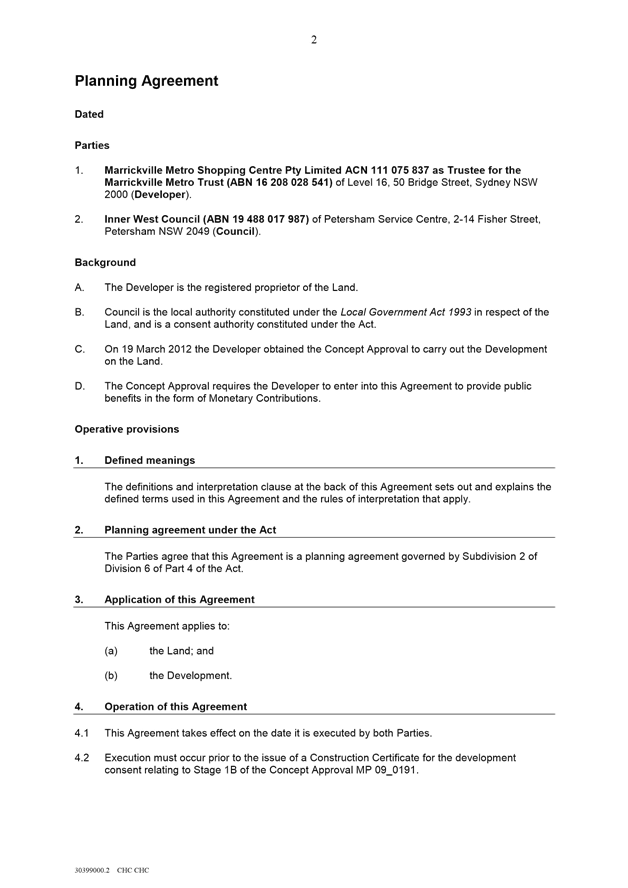 2

Planning Agreement

Dated

Parties

1. Marrickville Metro Shopping Centre Pty Limited ACN 111 075 837 as Trustee for the Marrickville Metro Trust (ABN 16 208 028 541) of Level 16, 50 Bridge Street, Sydney NSW 2000 (Developer).

2. Inner West Council (ABN 19 488 017 987) of Petersham Service Centre, 2-14 Fisher Street, Petersham NSW 2049 (Council).

Background

A. The Developer is the registered proprietor of the Land.

B. Council is the local authority constituted under the Local Government Act 1993 in respect of the Land, and is a consent authority constituted under the Act.

C. On 19 March 2012 the Developer obtained the Concept Approval to carry out the Development on the Land.

D. The Concept Approval requires the Developer to enter into this Agreement to provide public benefits in the form of Monetary Contributions.

Operative provisions

1. Defined meanings

The definitions and interpretation clause at the back of this Agreement sets out and explains the defined terms used in this Agreement and the rules of interpretation that apply.

2. Planning agreement under the Act

The Parties agree that this Agreement is a planning agreement governed by Subdivision 2 of Division 6 of Part 4 of the Act.

3. Application of this Agreement

This Agreement applies to:

(a) the Land; and

(b) the Development.

4. Operation of this Agreement

4.1 This Agreement takes effect on the date it is executed by both Parties.

4.2 Execution must occur prior to the issue of a Construction Certificate for the development consent relating to Stage 1B of the Concept Approval MP 09_0191.

30399000.2 CHC CHC